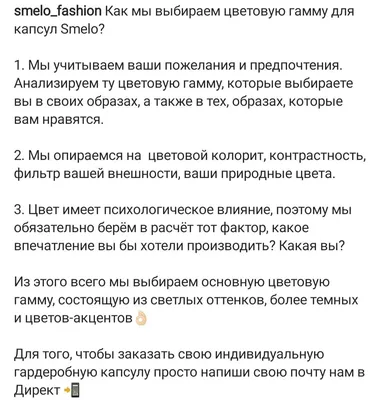 smelo_fashion Как мы выбираем цветовую гамму для капсул Smelo?

1. Мы учитываем ваши пожелания и предпочтения. Анализируем ту цветовую гамму, которые выбираете вы в своих образах, а также в тех, образах, которые вам нравятся.

2. Мы опираемся на  цветовой колорит, контрастность, фильтр вашей внешности, ваши природные цвета.

3. Цвет имеет психологическое влияние, поэтому мы обязательно берём в расчёт тот фактор, какое впечатление вы бы хотели производить? Какая вы?

Из этого всего мы выбираем основную цветовую гамму, состоящую из светлых оттенков, более темных и цветов-акцентов 👌

Для того, чтобы заказать свою индивидуальную гардеробную капсулу просто напиши свою почту нам в Директ 📲